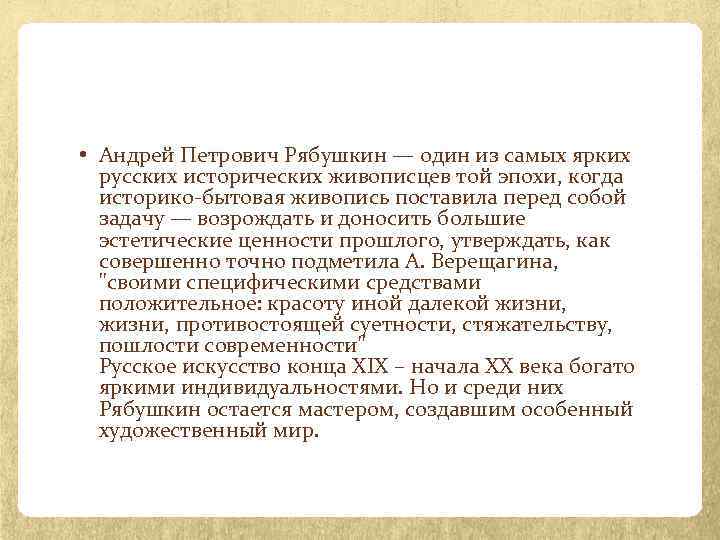 • Андрей Петрович Рябушкин — один из самых ярких русских исторических живописцев той эпохи, когда историко-бытовая живопись поставила перед собой задачу — возрождать и доносить большие эстетические ценности прошлого, утверждать, как совершенно точно подметила А. Верещагина, "своими специфическими средствами положительное: красоту иной далекой жизни, жизни, противостоящей суетности, стяжательству, пошлости современности"
Русское искусство конца XIX – начала XX века богато яркими индивидуальностями. Но и среди них Рябушкин остается мастером, создавшим особенный художественный мир.